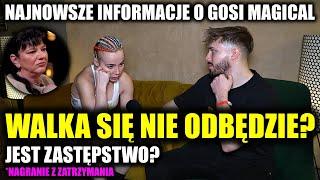 NAJNOWSZE INFORMACJE O GOSI MAGICAL

WALKA SIĘ NIE ODBĘDZIE?

JEST ZASTĘPSTWO?

*NAGRANIE Z ZATRZYMANIA